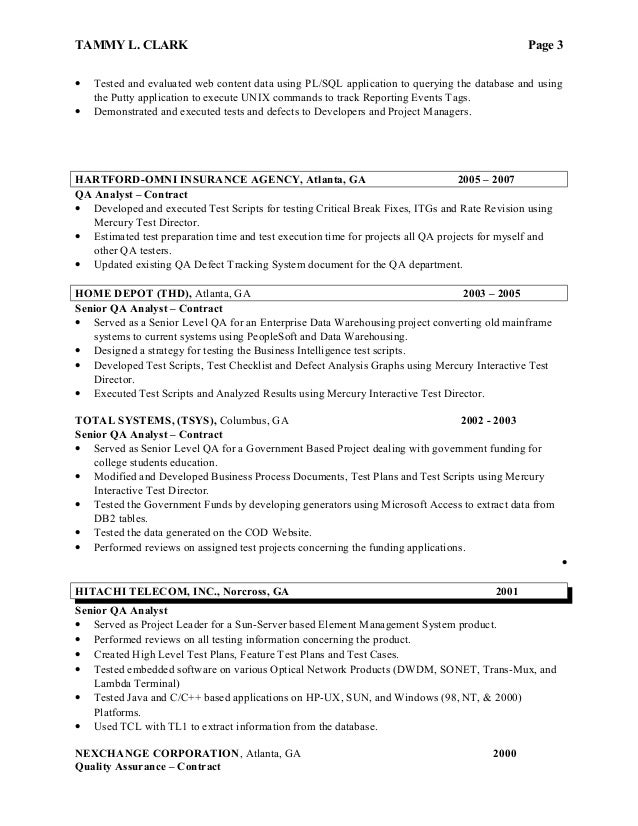 TAMMY L. CLARK Page 3

• Tested and evaluated web content data using PL/SQL application to querying the database and using the Putty application to execute UNIX commands to track Reporting Events Tags.
• Demonstrated and executed tests and defects to Developers and Project Managers.

HARTFORD-OMNI INSURANCE AGENCY, Atlanta, GA 2005 – 2007
QA Analyst – Contract
• Developed and executed Test Scripts for testing Critical Break Fixes, ITGs and Rate Revision using Mercury Test Director.
• Estimated test preparation time and test execution time for projects all QA projects for myself and other QA testers.
• Updated existing QA Defect Tracking System document for the QA department.

HOME DEPOT (THD), Atlanta, GA 2003 – 2005
Senior QA Analyst – Contract
• Served as a Senior Level QA for an Enterprise Data Warehousing project converting old mainframe systems to current systems using PeopleSoft and Data Warehousing.
• Designed a strategy for testing the Business Intelligence test scripts.
• Developed Test Scripts, Test Checklist and Defect Analysis Graphs using Mercury Interactive Test Director.
• Executed Test Scripts and Analyzed Results using Mercury Interactive Test Director.

TOTAL SYSTEMS, (TSYS), Columbus, GA 2002 - 2003
Senior QA Analyst – Contract
• Served as Senior Level QA for a Government Based Project dealing with government funding for college students education.
• Modified and Developed Business Process Documents, Test Plans and Test Scripts using Mercury Interactive Test Director.
• Tested the Government Funds by developing generators using Microsoft Access to extract data from DB2 tables.
• Tested the data generated on the COD Website.
• Performed reviews on assigned test projects concerning the funding applications.
•

HITACHI TELECOM, INC., Norcross, GA 2001
Senior QA Analyst
• Served as Project Leader for a Sun-Server based Element Management System product.
• Performed reviews on all testing information concerning the product.
• Created High Level Test Plans, Feature Test Plans and Test Cases.
• Tested embedded software on various Optical Network Products (DWDM, SONET, Trans-Mux, and Lambda Terminal)
• Tested Java and C/C++ based applications on HP-UX, SUN, and Windows (98, NT, & 2000) Platforms.
• Used TCL with TL1 to extract information from the database.

NEXCHANGE CORPORATION, Atlanta, GA 2000
Quality Assurance – Contract